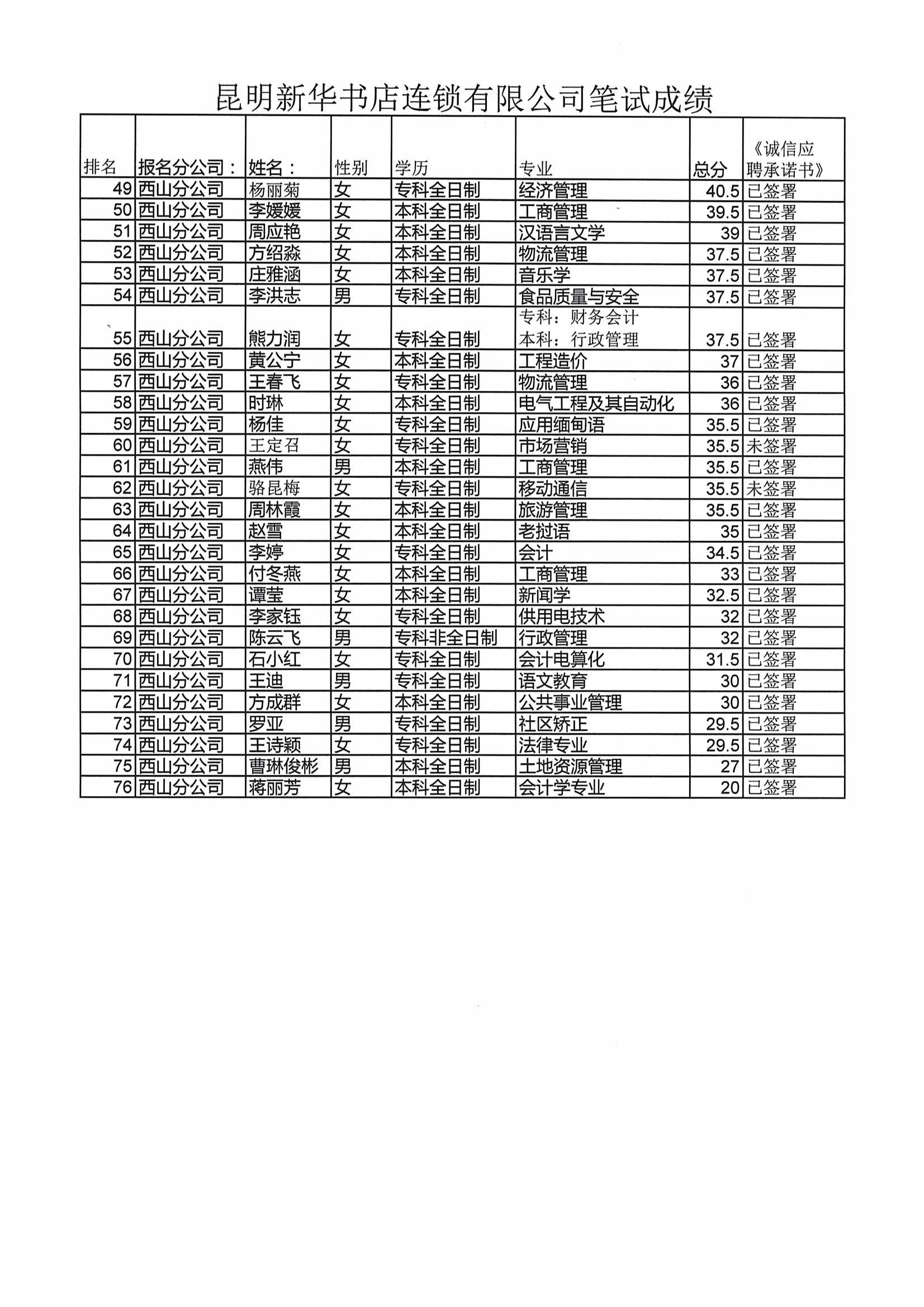 昆明新华书店连锁有限公司笔试成绩

| 排名 | 报名分公司： | 姓名： | 性别 | 学历 | 专业 | 总分 | 《诚信应聘承诺书》 |
|---|---|---|---|---|---|---|---|
| 49 | 西山分公司 | 杨丽菊 | 女 | 专科全日制 | 经济管理 | 40.5 | 已签署 |
| 50 | 西山分公司 | 李媛媛 | 女 | 本科全日制 | 工商管理 | 39.5 | 已签署 |
| 51 | 西山分公司 | 周应艳 | 女 | 本科全日制 | 汉语言文学 | 39 | 已签署 |
| 52 | 西山分公司 | 方绍淼 | 女 | 本科全日制 | 物流管理 | 37.5 | 已签署 |
| 53 | 西山分公司 | 庄雅涵 | 女 | 本科全日制 | 音乐学 | 37.5 | 已签署 |
| 54 | 西山分公司 | 李洪志 | 男 | 专科全日制 | 食品质量与安全 | 37.5 | 已签署 |
| 55 | 西山分公司 | 熊力润 | 女 | 专科全日制 | 专科：财务会计 本科：行政管理 | 37.5 | 已签署 |
| 56 | 西山分公司 | 黄公宁 | 女 | 本科全日制 | 工程造价 | 37 | 已签署 |
| 57 | 西山分公司 | 王春飞 | 女 | 专科全日制 | 物流管理 | 36 | 已签署 |
| 58 | 西山分公司 | 时琳 | 女 | 本科全日制 | 电气工程及其自动化 | 36 | 已签署 |
| 59 | 西山分公司 | 杨佳 | 女 | 专科全日制 | 应用缅甸语 | 35.5 | 已签署 |
| 60 | 西山分公司 | 王定召 | 女 | 专科全日制 | 市场营销 | 35.5 | 未签署 |
| 61 | 西山分公司 | 燕伟 | 男 | 本科全日制 | 工商管理 | 35.5 | 已签署 |
| 62 | 西山分公司 | 骆昆梅 | 女 | 专科全日制 | 移动通信 | 35.5 | 未签署 |
| 63 | 西山分公司 | 周林霞 | 女 | 本科全日制 | 旅游管理 | 35.5 | 已签署 |
| 64 | 西山分公司 | 赵雪 | 女 | 本科全日制 | 老挝语 | 35 | 已签署 |
| 65 | 西山分公司 | 李婷 | 女 | 专科全日制 | 会计 | 34.5 | 已签署 |
| 66 | 西山分公司 | 付冬燕 | 女 | 本科全日制 | 工商管理 | 33 | 已签署 |
| 67 | 西山分公司 | 谭莹 | 女 | 本科全日制 | 新闻学 | 32.5 | 已签署 |
| 68 | 西山分公司 | 李家钰 | 女 | 专科全日制 | 供用电技术 | 32 | 已签署 |
| 69 | 西山分公司 | 陈云飞 | 男 | 专科非全日制 | 行政管理 | 32 | 已签署 |
| 70 | 西山分公司 | 石小红 | 女 | 专科全日制 | 会计电算化 | 31.5 | 已签署 |
| 71 | 西山分公司 | 王迪 | 男 | 专科全日制 | 语文教育 | 30 | 已签署 |
| 72 | 西山分公司 | 方成群 | 女 | 本科全日制 | 公共事业管理 | 30 | 已签署 |
| 73 | 西山分公司 | 罗亚 | 男 | 专科全日制 | 社区矫正 | 29.5 | 已签署 |
| 74 | 西山分公司 | 王诗颖 | 女 | 专科全日制 | 法律专业 | 29.5 | 已签署 |
| 75 | 西山分公司 | 曹琳俊彬 | 男 | 本科全日制 | 土地资源管理 | 27 | 已签署 |
| 76 | 西山分公司 | 蒋丽芳 | 女 | 本科全日制 | 会计学专业 | 20 | 已签署 |